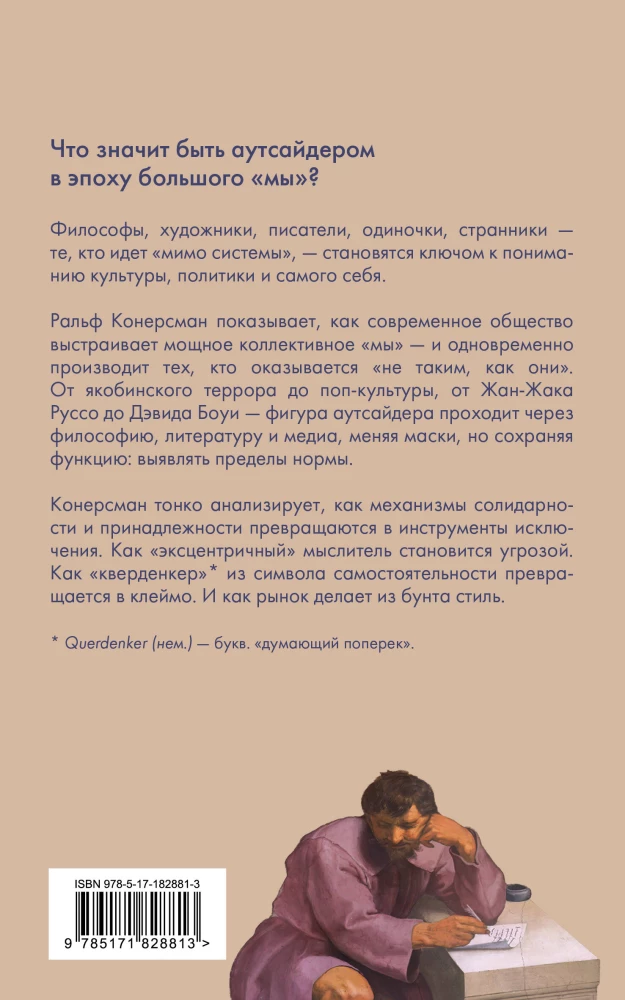 Что значит быть аутсайдером в эпоху большого «мы»?

Философы, художники, писатели, одиночки, странники — те, кто идет «мимо системы», — становятся ключом к пониманию культуры, политики и самого себя.

Ральф Конерсман показывает, как современное общество выстраивает мощное коллективное «мы» — и одновременно производит тех, кто оказывается «не таким, как они». От якобинского террора до поп-культуры, от Жан-Жака Руссо до Дэвида Боуи — фигура аутсайдера проходит через философию, литературу и медиа, меняя маски, но сохраняя функцию: выявлять пределы нормы.

Конерсман тонко анализирует, как механизмы солидарности и принадлежности превращаются в инструменты исключения. Как «эксцентричный» мыслитель становится угрозой. Как «кверденкер»* из символа самостоятельности превращается в клеймо. И как рынок делает из бунта стиль.

* Querdenker (нем.) — букв. «думающий поперек».

ISBN 978-5-17-182881-3

9 785171 828813 >